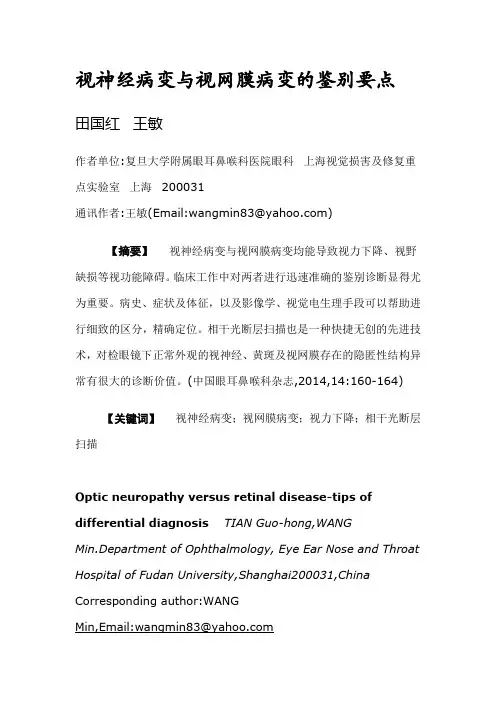 视神经病变与视网膜病变的鉴别要点

田国红　王敏

作者单位:复旦大学附属眼耳鼻喉科医院眼科　上海视觉损害及修复重点实验室　上海　200031

通讯作者:王敏(Email:wangmin83@yahoo.com)

【摘要】　视神经病变与视网膜病变均能导致视力下降、视野缺损等视功能障碍。临床工作中对两者进行迅速准确的鉴别诊断显得尤为重要。病史、症状及体征，以及影像学、视觉电生理手段可以帮助进行细致的区分，精确定位。相干光断层扫描也是一种快捷无创的先进技术，对检眼镜下正常外观的视神经、黄斑及视网膜存在的隐匿性结构异常有很大的诊断价值。(中国眼耳鼻喉科杂志,2014,14:160-164)

【关键词】　视神经病变；视网膜病变；视力下降；相干光断层扫描

Optic neuropathy versus retinal disease-tips of differential diagnosis　TIAN Guo-hong,WANG Min.Department of Ophthalmology, Eye Ear Nose and Throat Hospital of Fudan University,Shanghai200031,China

Corresponding author:WANG Min,Email:wangmin83@yahoo.com